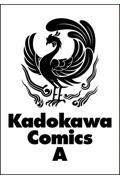 Kadokawa
Comics
A